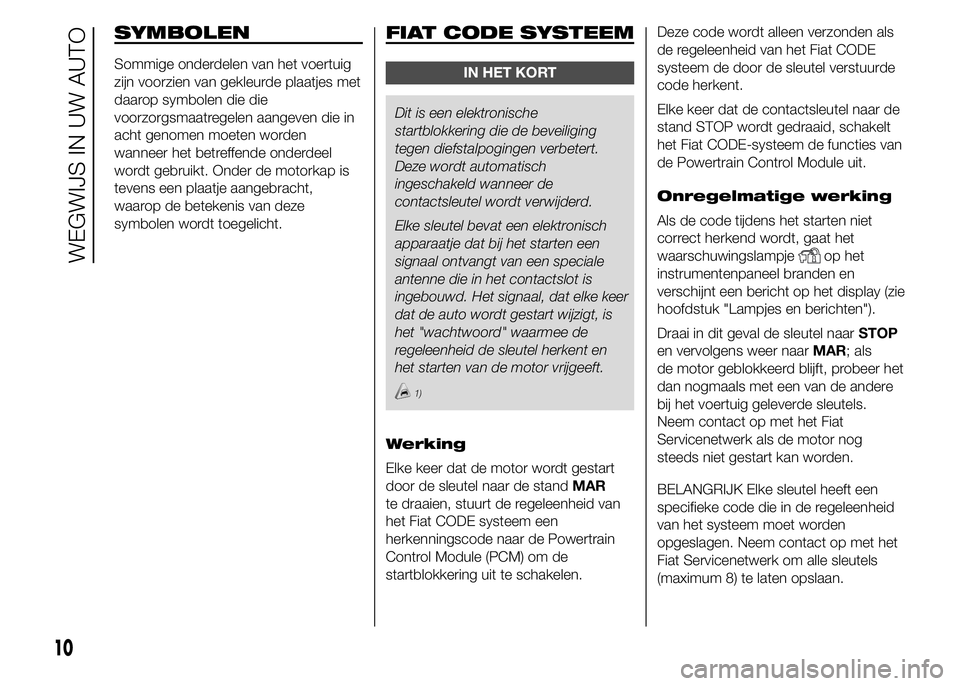 WEGWIJS IN UW AUTO

SYMBOLEN

Sommige onderdelen van het voertuig zijn voorzien van gekleurde plaatjes met daarop symbolen die die voorzorgsmaatregelen aangeven die in acht genomen moeten worden wanneer het betreffende onderdeel wordt gebruikt. Onder de motorkap is tevens een plaatje aangebracht, waarop de betekenis van deze symbolen wordt toegelicht.

FIAT CODE SYSTEEM

IN HET KORT

Dit is een elektronische startblokkering die de beveiliging tegen diefstalpogingen verbetert. Deze wordt automatisch ingeschakeld wanneer de contactsleutel wordt verwijderd.

Elke sleutel bevat een elektronisch apparaatje dat bij het starten een signaal ontvangt van een speciale antenne die in het contactslot is ingebouwd. Het signaal, dat elke keer dat de auto wordt gestart wijzigt, is het "wachtwoord" waarmee de regeleenheid de sleutel herkent en het starten van de motor vrijgeeft.

1)

Werking

Elke keer dat de motor wordt gestart door de sleutel naar de stand MAR te draaien, stuurt de regeleenheid van het Fiat CODE systeem een herkenningscode naar de Powertrain Control Module (PCM) om de startblokkering uit te schakelen.

Deze code wordt alleen verzonden als de regeleenheid van het Fiat CODE systeem de door de sleutel verstuurde code herkent.

Elke keer dat de contactsleutel naar de stand STOP wordt gedraaid, schakelt het Fiat CODE-systeem de functies van de Powertrain Control Module uit.

Onregelmatige werking

Als de code tijdens het starten niet correct herkend wordt, gaat het waarschuwingslampje op het instrumentenpaneel branden en verschijnt een bericht op het display (zie hoofdstuk "Lampjes en berichten").

Draai in dit geval de sleutel naar STOP en vervolgens weer naar MAR; als de motor geblokkeerd blijft, probeer het dan nogmaals met een van de andere bij het voertuig geleverde sleutels. Neem contact op met het Fiat Servicenetwerk als de motor nog steeds niet gestart kan worden.

BELANGRIJK Elke sleutel heeft een specifieke code die in de regeleenheid van het systeem moet worden opgeslagen. Neem contact op met het Fiat Servicenetwerk om alle sleutels (maximum 8) te laten opslaan.

10

carmanualsonline.info